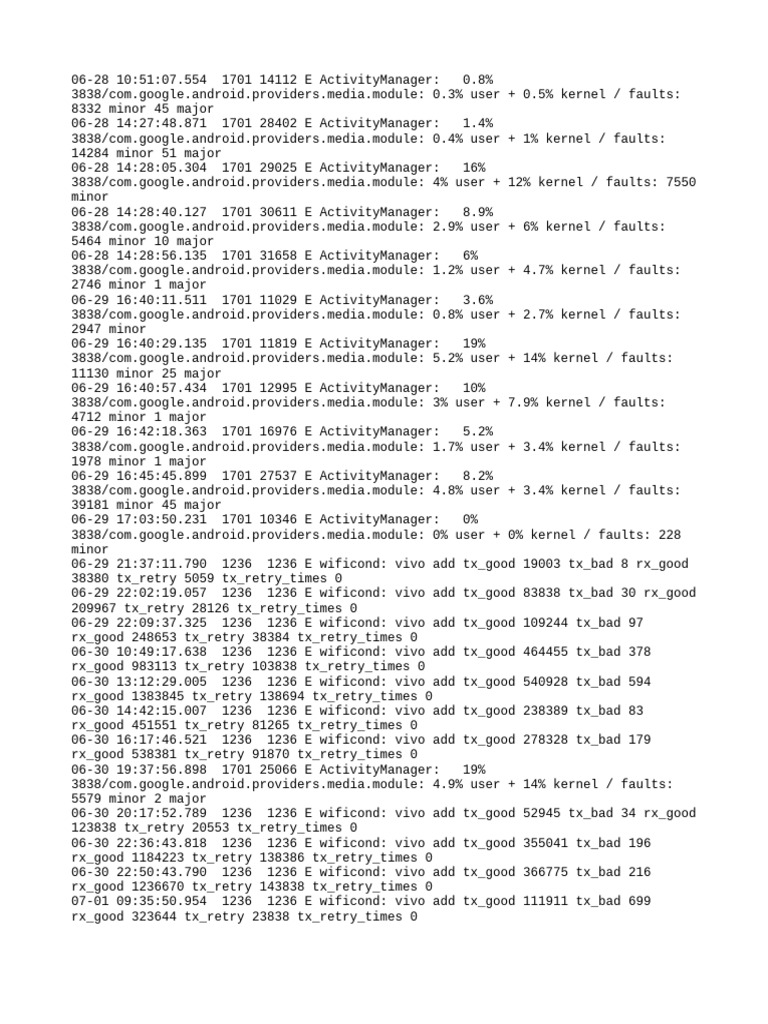 06-28 10:51:07.554 1701 14112 E ActivityManager: 0.8% 3838/com.google.android.providers.media.module: 0.3% user + 0.5% kernel / faults: 8332 minor 45 major
06-28 14:27:48.871 1701 28402 E ActivityManager: 1.4% 3838/com.google.android.providers.media.module: 0.4% user + 1% kernel / faults: 14284 minor 51 major
06-28 14:28:05.304 1701 29025 E ActivityManager: 16% 3838/com.google.android.providers.media.module: 4% user + 12% kernel / faults: 7550 minor
06-28 14:28:40.127 1701 30611 E ActivityManager: 8.9% 3838/com.google.android.providers.media.module: 2.9% user + 6% kernel / faults: 5464 minor 10 major
06-28 14:28:56.135 1701 31658 E ActivityManager: 6% 3838/com.google.android.providers.media.module: 1.2% user + 4.7% kernel / faults: 2746 minor 1 major
06-29 16:40:11.511 1701 11029 E ActivityManager: 3.6% 3838/com.google.android.providers.media.module: 0.8% user + 2.7% kernel / faults: 2947 minor
06-29 16:40:29.135 1701 11819 E ActivityManager: 19% 3838/com.google.android.providers.media.module: 5.2% user + 14% kernel / faults: 11130 minor 25 major
06-29 16:40:57.434 1701 12995 E ActivityManager: 10% 3838/com.google.android.providers.media.module: 3% user + 7.9% kernel / faults: 4712 minor 1 major
06-29 16:42:18.363 1701 16976 E ActivityManager: 5.2% 3838/com.google.android.providers.media.module: 1.7% user + 3.4% kernel / faults: 1978 minor 1 major
06-29 16:45:45.899 1701 27537 E ActivityManager: 8.2% 3838/com.google.android.providers.media.module: 4.8% user + 3.4% kernel / faults: 39181 minor 45 major
06-29 17:03:50.231 1701 10346 E ActivityManager: 0% 3838/com.google.android.providers.media.module: 0% user + 0% kernel / faults: 228 minor
06-29 21:37:11.790 1236 1236 E wificond: vivo add tx_good 19003 tx_bad 8 rx_good 38380 tx_retry 5059 tx_retry_times 0
06-29 22:02:19.057 1236 1236 E wificond: vivo add tx_good 83838 tx_bad 30 rx_good 209967 tx_retry 28126 tx_retry_times 0
06-29 22:09:37.325 1236 1236 E wificond: vivo add tx_good 109244 tx_bad 97 rx_good 248653 tx_retry 38384 tx_retry_times 0
06-30 10:49:17.638 1236 1236 E wificond: vivo add tx_good 464455 tx_bad 378 rx_good 983113 tx_retry 103838 tx_retry_times 0
06-30 13:12:29.005 1236 1236 E wificond: vivo add tx_good 540928 tx_bad 594 rx_good 1383845 tx_retry 138694 tx_retry_times 0
06-30 14:42:15.007 1236 1236 E wificond: vivo add tx_good 238389 tx_bad 83 rx_good 451551 tx_retry 81265 tx_retry_times 0
06-30 16:17:46.521 1236 1236 E wificond: vivo add tx_good 278328 tx_bad 179 rx_good 538381 tx_retry 91870 tx_retry_times 0
06-30 19:37:56.898 1701 25066 E ActivityManager: 19% 3838/com.google.android.providers.media.module: 4.9% user + 14% kernel / faults: 5579 minor 2 major
06-30 20:17:52.789 1236 1236 E wificond: vivo add tx_good 52945 tx_bad 34 rx_good 123838 tx_retry 20553 tx_retry_times 0
06-30 22:36:43.818 1236 1236 E wificond: vivo add tx_good 355041 tx_bad 196 rx_good 1184223 tx_retry 138386 tx_retry_times 0
06-30 22:50:43.790 1236 1236 E wificond: vivo add tx_good 366775 tx_bad 216 rx_good 1236670 tx_retry 143838 tx_retry_times 0
07-01 09:35:50.954 1236 1236 E wificond: vivo add tx_good 111911 tx_bad 699 rx_good 323644 tx_retry 23838 tx_retry_times 0